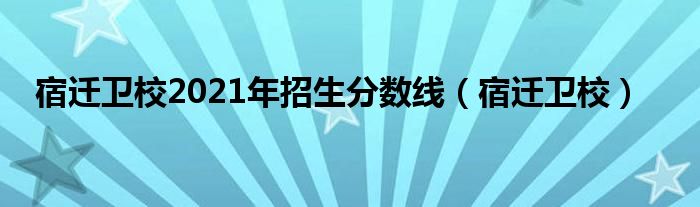 宿迁卫校2021年招生分数线（宿迁卫校）